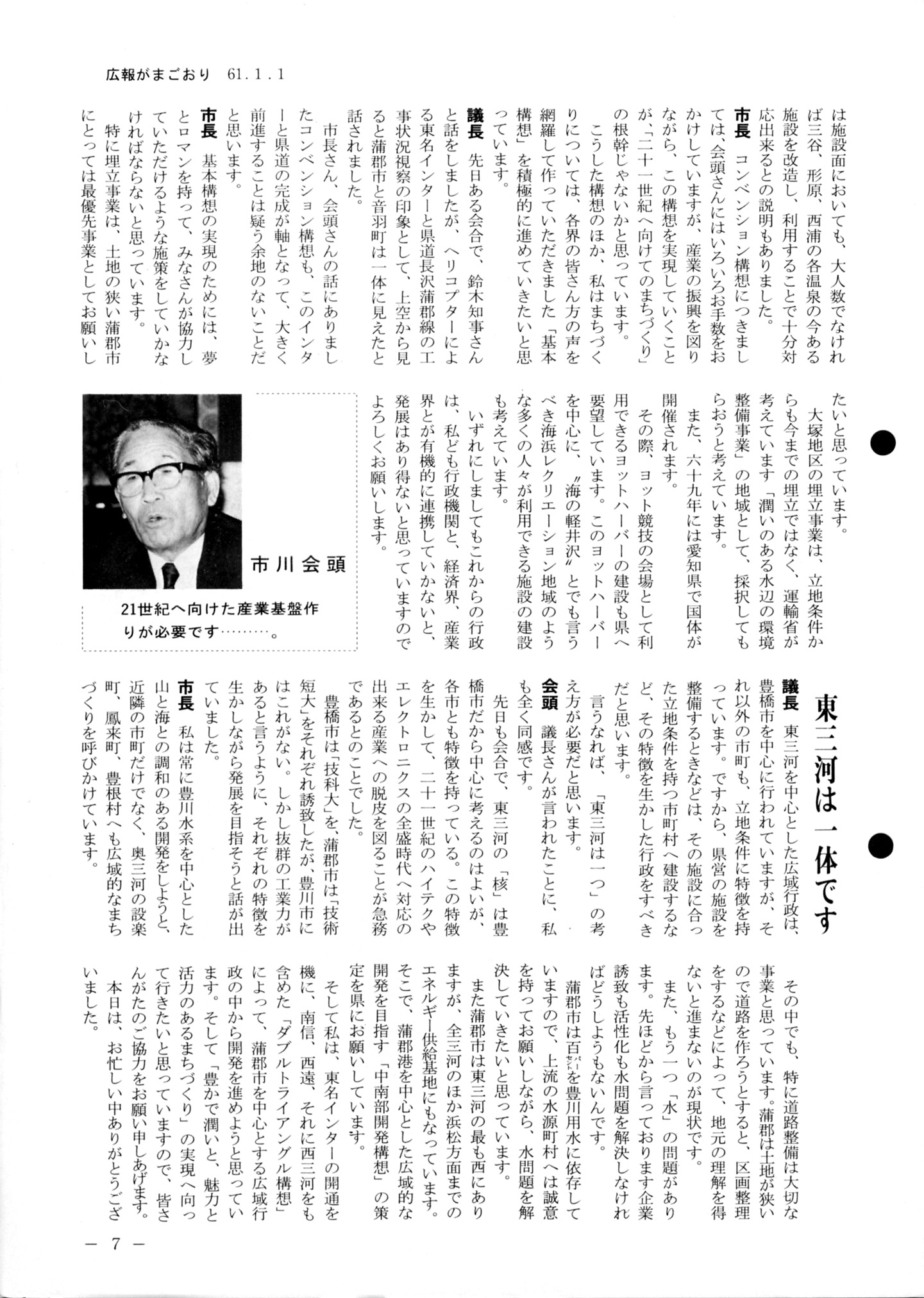 広報がまごおり　61.1.1

は施設面においても、大人数でなければ三谷、形原、西浦の各温泉の今ある施設を改造し、利用することで十分対応出来るとの説明もありました。

市長　コンベンション構想につきましては、会頭さんにはいろいろお手数をおかけしていますが、産業の振興を図りながら、この構想を実現していくことが、「二十一世紀へ向けてのまちづくり」の根幹じゃないかと思っています。

こうした構想のほか、私はまちづくりについては、各界の皆さん方の声を網羅して作っていただきました「基本構想」を積極的に進めていきたいと思っています。

議長　先日ある会合で、鈴木知事さんと話をしましたが、ヘリコプターによる東名インターと県道長沢蒲郡線の工事状況視察の印象として、上空から見ると蒲郡市と音羽町は一体に見えたと話されました。

市長さん、会頭さんの話にありましたコンベンション構想も、このインターと県道の完成が軸となって、大きく前進することは疑う余地のないことだと思います。

市長　基本構想の実現のためには、夢とロマンを持って、みなさんが協力していただけるような施策をしていかなければならないと思っています。

特に埋立事業は、土地の狭い蒲郡市にとっては最優先事業としてお願いしたいと思っています。

大塚地区の埋立事業は、立地条件からも今までの埋立ではなく、運輸省が考えています「潤いのある水辺の環境整備事業」の地域として、採択してもらおうと考えています。

また、六十九年には愛知県で国体が開催されます。

その際、ヨット競技の会場として利用できるヨットハーバーの建設も県へ要望しています。このヨットハーバーを中心に、〝海の軽井沢〟とでも言うべき海浜レクリエーション地域のような多くの人々が利用できる施設の建設も考えています。

いずれにしましてもこれからの行政は、私ども行政機関と、経済界、産業界とが有機的に連携していかないと、発展はあり得ないと思っていますのでよろしくお願いします。

市川会頭

21世紀へ向けた産業基盤作りが必要です………。

東三河は一体です

議長　東三河を中心とした広域行政は、豊橋市を中心に行われていますが、それ以外の市町も、立地条件に特徴を持っています。ですから、県営の施設を整備するときなどは、その施設に合った立地条件を持つ市町村へ建設するなど、その特徴を生かした行政をすべきだと思います。

言うなれば、「東三河は一つ」の考え方が必要だと思います。

会頭　議長さんが言われたことに、私も全く同感です。

先日も会合で、東三河の「核」は豊橋市だから中心に考えるのはよいが、各市とも特徴を持っている。この特徴を生かして、二十一世紀のハイテクやエレクトロニクスの全盛時代へ対応の出来る産業への脱皮を図ることが急務であるとのことでした。

豊橋市は「技科大」を、蒲郡市は「技術短大」をそれぞれ誘致したが、豊川市にはこれがない。しかし抜群の工業力があると言うように、それぞれの特徴を生かしながら発展を目指そうと話が出ていました。

市長　私は常に豊川水系を中心とした山と海との調和のある開発をしようと、近隣の市町だけでなく、奥三河の設楽町、鳳来町、豊根村へも広域的なまちづくりを呼びかけています。

その中でも、特に道路整備は大切な事業と思っています。蒲郡は土地が狭いので道路を作ろうとすると、区画整理をするなどによって、地元の理解を得ないと進まないのが現状です。

また、もう一つ「水」の問題があります。先ほどから言っております企業誘致も活性化も水問題を解決しなければどうしようもないんです。

蒲郡市は百㌫を豊川用水に依存していますので、上流の水源町村へは誠意を持ってお願いしながら、水問題を解決していきたいと思っています。

また蒲郡市は東三河の最も西にありますが、全三河のほか浜松方面までのエネルギー供給基地にもなっています。そこで、蒲郡港を中心とした広域的な開発を目指す「中南部開発構想」の策定を県にお願いしています。

そして私は、東名インターの開通を機に、南信、西遠、それに西三河をも含めた「ダブルトライアングル構想」によって、蒲郡市を中心とする広域行政の中から開発を進めようと思っています。そして「豊かで潤いと、魅力と活力のあるまちづくり」の実現へ向って行きたいと思っていますので、皆さんがたのご協力をお願い申しあげます。

本日は、お忙しい中ありがとうございました。

— 7 —